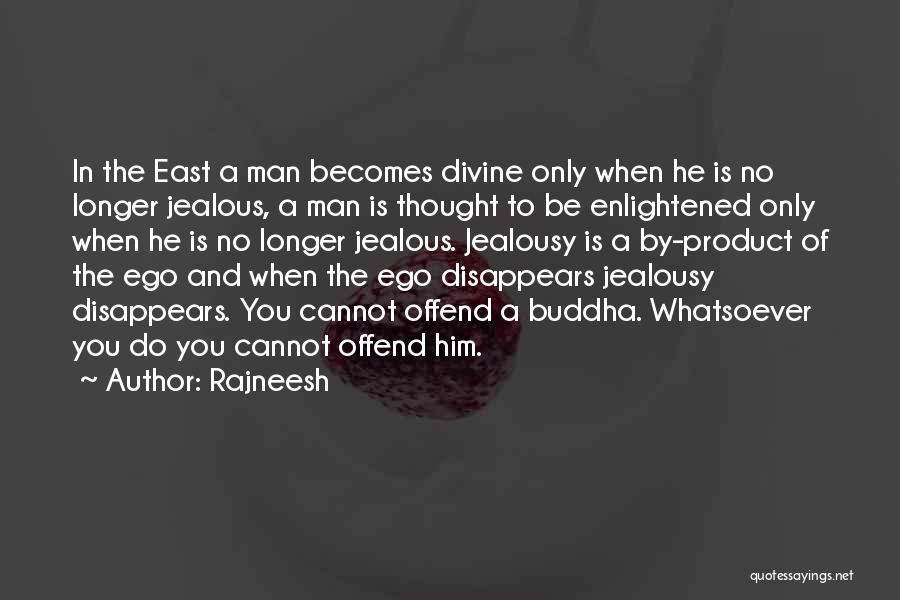 In the East a man becomes divine only when he is no longer jealous, a man is thought to be enlightened only when he is no longer jealous. Jealousy is a by-product of the ego and when the ego disappears jealousy disappears. You cannot offend a buddha. Whatsoever you do you cannot offend him.

~ Author: Rajneesh

quotessayings.net